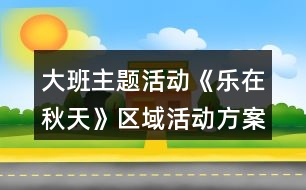 大班主题活动《乐在秋天》区域活动方案